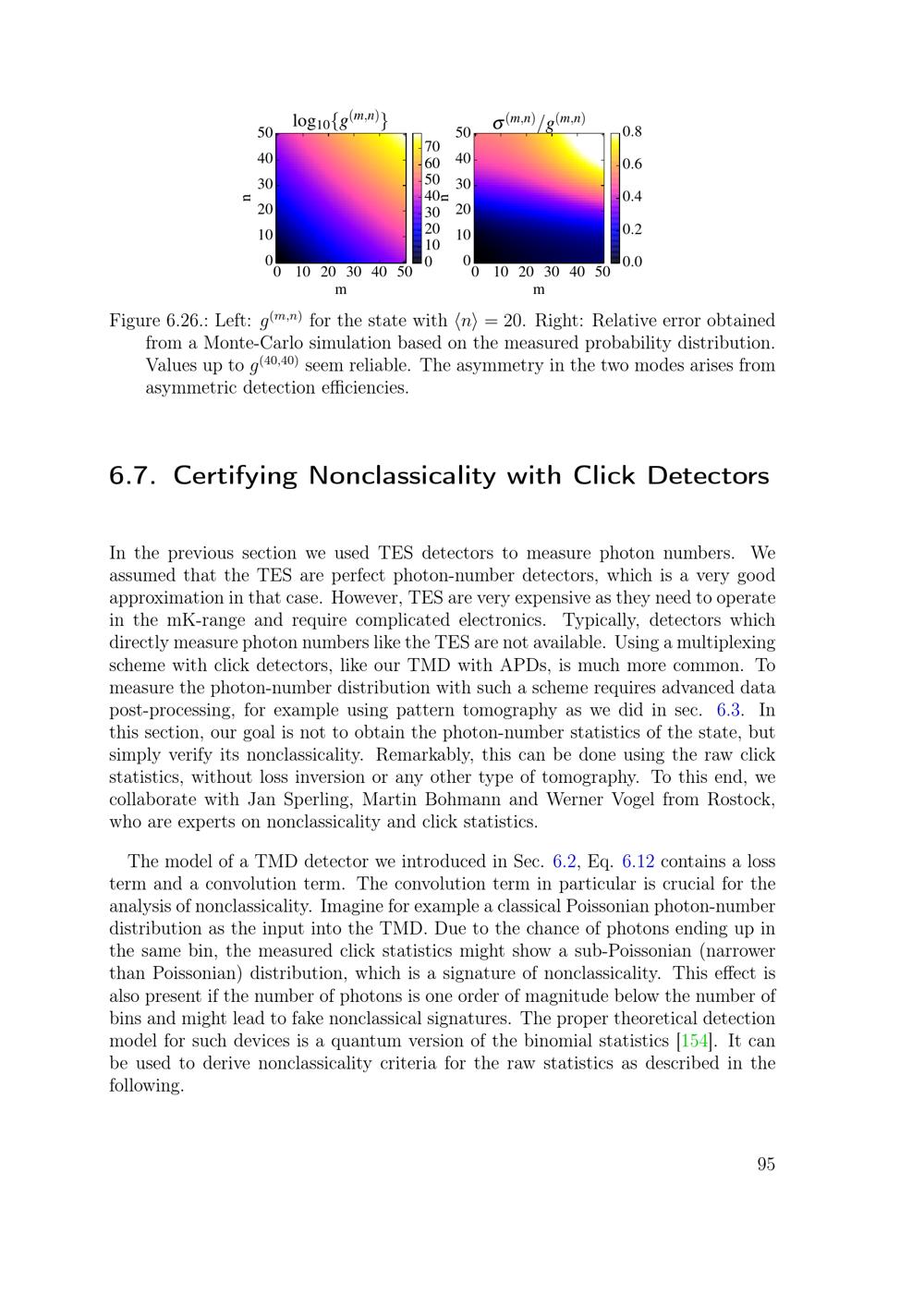 $\log_{10}\{g^{(m,n)}\}$

50
40
30
20
10
0
n
0 10 20 30 40 50
m

70
60
50
40
30
20
10
0

$\sigma^{(m,n)}/g^{(m,n)}$

50
40
30
20
10
0
n
0 10 20 30 40 50
m

0.8
0.6
0.4
0.2
0.0

Figure 6.26.: Left: $g^{(m,n)}$ for the state with $\langle n \rangle = 20$. Right: Relative error obtained from a Monte-Carlo simulation based on the measured probability distribution. Values up to $g^{(40,40)}$ seem reliable. The asymmetry in the two modes arises from asymmetric detection efficiencies.

6.7. Certifying Nonclassicality with Click Detectors

In the previous section we used TES detectors to measure photon numbers. We assumed that the TES are perfect photon-number detectors, which is a very good approximation in that case. However, TES are very expensive as they need to operate in the mK-range and require complicated electronics. Typically, detectors which directly measure photon numbers like the TES are not available. Using a multiplexing scheme with click detectors, like our TMD with APDs, is much more common. To measure the photon-number distribution with such a scheme requires advanced data post-processing, for example using pattern tomography as we did in sec. 6.3. In this section, our goal is not to obtain the photon-number statistics of the state, but simply verify its nonclassicality. Remarkably, this can be done using the raw click statistics, without loss inversion or any other type of tomography. To this end, we collaborate with Jan Sperling, Martin Bohmann and Werner Vogel from Rostock, who are experts on nonclassicality and click statistics.

The model of a TMD detector we introduced in Sec. 6.2, Eq. 6.12 contains a loss term and a convolution term. The convolution term in particular is crucial for the analysis of nonclassicality. Imagine for example a classical Poissonian photon-number distribution as the input into the TMD. Due to the chance of photons ending up in the same bin, the measured click statistics might show a sub-Poissonian (narrower than Poissonian) distribution, which is a signature of nonclassicality. This effect is also present if the number of photons is one order of magnitude below the number of bins and might lead to fake nonclassical signatures. The proper theoretical detection model for such devices is a quantum version of the binomial statistics [154]. It can be used to derive nonclassicality criteria for the raw statistics as described in the following.

95